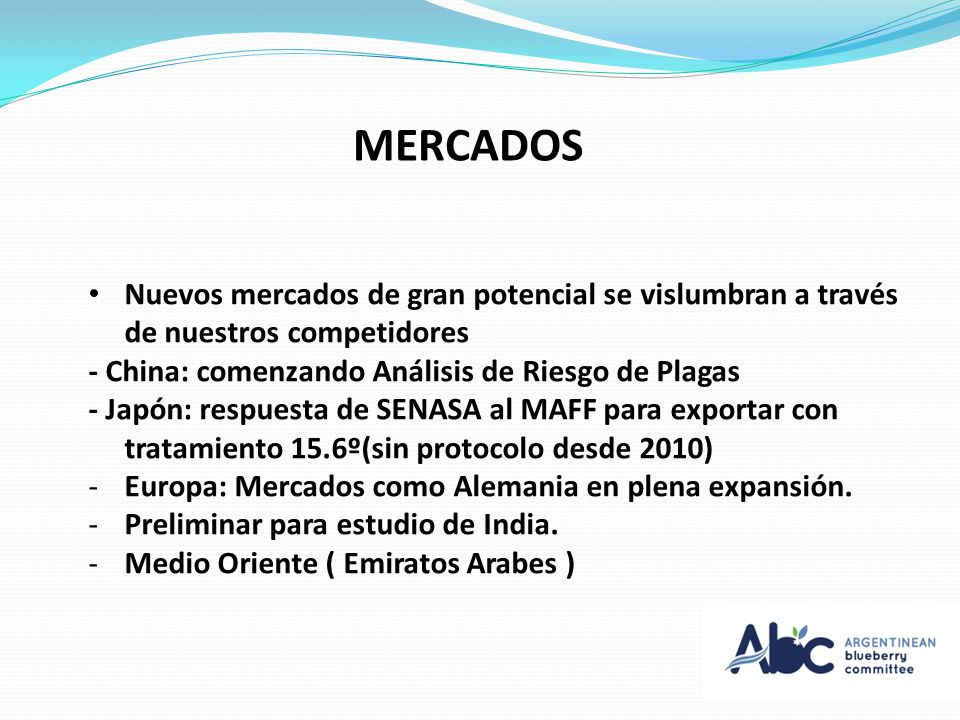 MERCADOS

• Nuevos mercados de gran potencial se vislumbran a través de nuestros competidores
- China: comenzando Análisis de Riesgo de Plagas
- Japón: respuesta de SENASA al MAFF para exportar con tratamiento 15.6º(sin protocolo desde 2010)
- Europa: Mercados como Alemania en plena expansión.
- Preliminar para estudio de India.
- Medio Oriente ( Emiratos Arabes )

Abc ARGENTINEAN blueberry committee